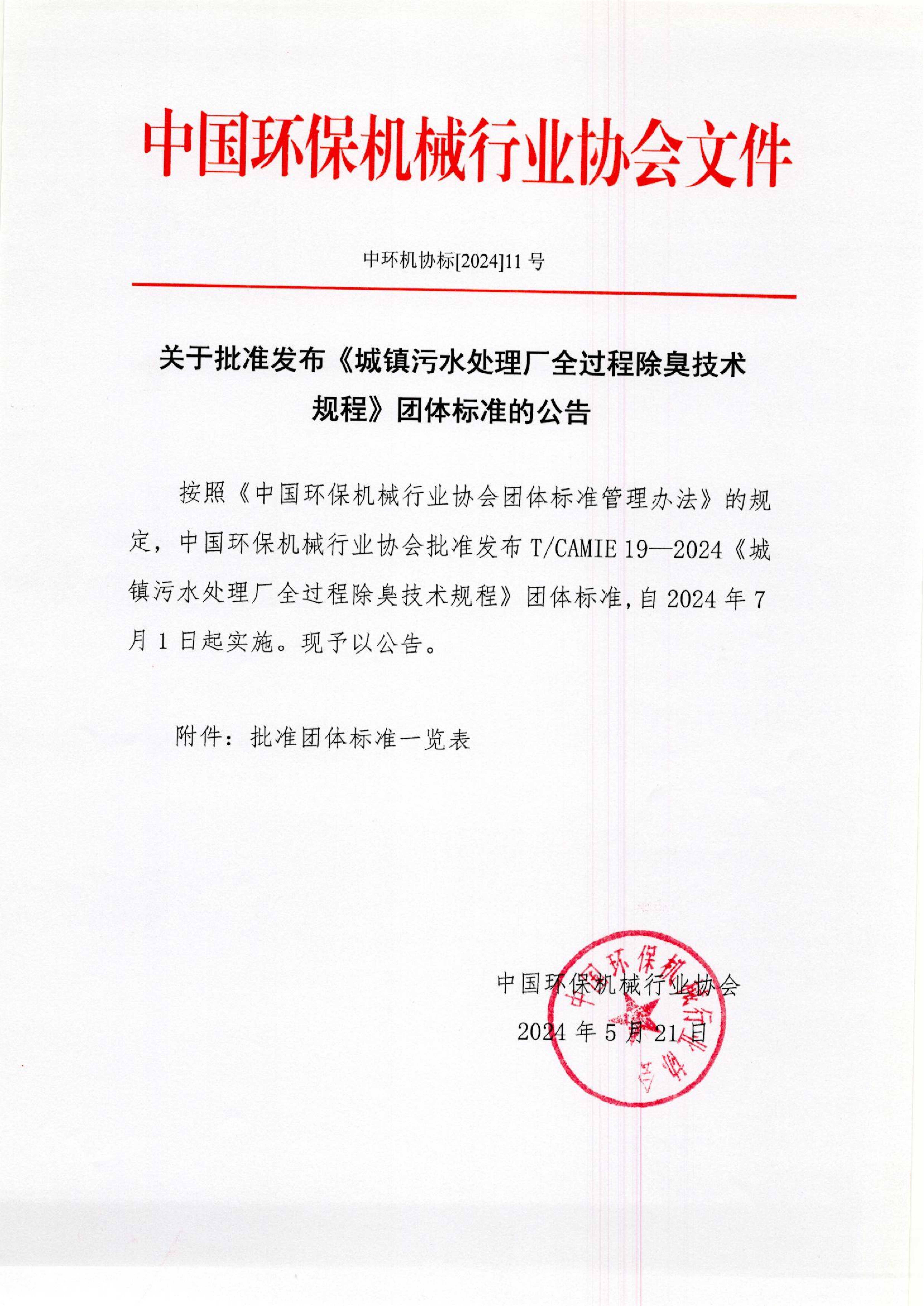 中国环保机械行业协会文件

中环机协标[2024]11 号

关于批准发布《城镇污水处理厂全过程除臭技术规程》团体标准的公告

按照《中国环保机械行业协会团体标准管理办法》的规定，中国环保机械行业协会批准发布 T/CAMIE 19—2024《城镇污水处理厂全过程除臭技术规程》团体标准，自 2024 年 7 月 1 日起实施。现予以公告。

附件：批准团体标准一览表

中国环保机械行业协会
2024 年 5 月 21 日

中国环保机械行业协会